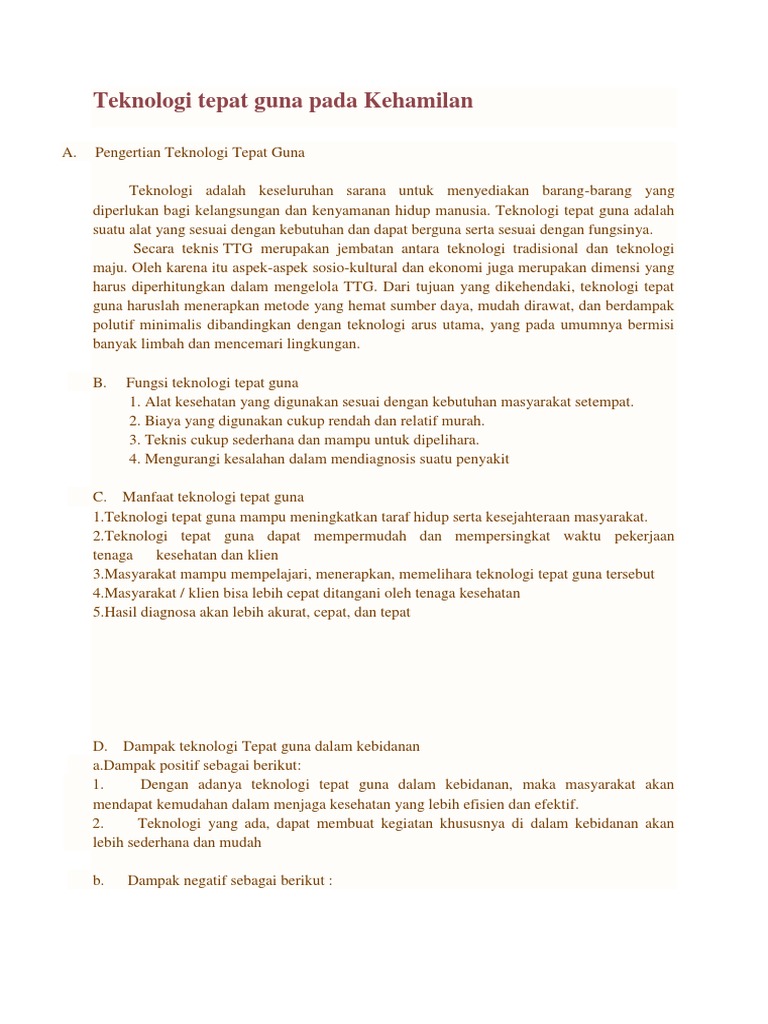 Teknologi tepat guna pada Kehamilan

A. Pengertian Teknologi Tepat Guna

Teknologi adalah keseluruhan sarana untuk menyediakan barang-barang yang diperlukan bagi kelangsungan dan kenyamanan hidup manusia. Teknologi tepat guna adalah suatu alat yang sesuai dengan kebutuhan dan dapat berguna serta sesuai dengan fungsinya.

Secara teknis TTG merupakan jembatan antara teknologi tradisional dan teknologi maju. Oleh karena itu aspek-aspek sosio-kultural dan ekonomi juga merupakan dimensi yang harus diperhitungkan dalam mengelola TTG. Dari tujuan yang dikehendaki, teknologi tepat guna haruslah menerapkan metode yang hemat sumber daya, mudah dirawat, dan berdampak polutif minimalis dibandingkan dengan teknologi arus utama, yang pada umumnya bermisi banyak limbah dan mencemari lingkungan.

B. Fungsi teknologi tepat guna
1. Alat kesehatan yang digunakan sesuai dengan kebutuhan masyarakat setempat.
2. Biaya yang digunakan cukup rendah dan relatif murah.
3. Teknis cukup sederhana dan mampu untuk dipelihara.
4. Mengurangi kesalahan dalam mendiagnosis suatu penyakit

C. Manfaat teknologi tepat guna
1.Teknologi tepat guna mampu meningkatkan taraf hidup serta kesejahteraan masyarakat.
2.Teknologi tepat guna dapat mempermudah dan mempersingkat waktu pekerjaan tenaga kesehatan dan klien
3.Masyarakat mampu mempelajari, menerapkan, memelihara teknologi tepat guna tersebut
4.Masyarakat / klien bisa lebih cepat ditangani oleh tenaga kesehatan
5.Hasil diagnosa akan lebih akurat, cepat, dan tepat

D. Dampak teknologi Tepat guna dalam kebidanan
a.Dampak positif sebagai berikut:
1. Dengan adanya teknologi tepat guna dalam kebidanan, maka masyarakat akan mendapat kemudahan dalam menjaga kesehatan yang lebih efisien dan efektif.
2. Teknologi yang ada, dapat membuat kegiatan khususnya di dalam kebidanan akan lebih sederhana dan mudah

b. Dampak negatif sebagai berikut :